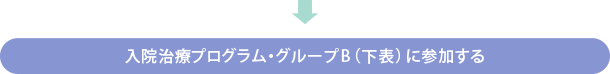 入院治療プログラム・グループB（下表）に参加する